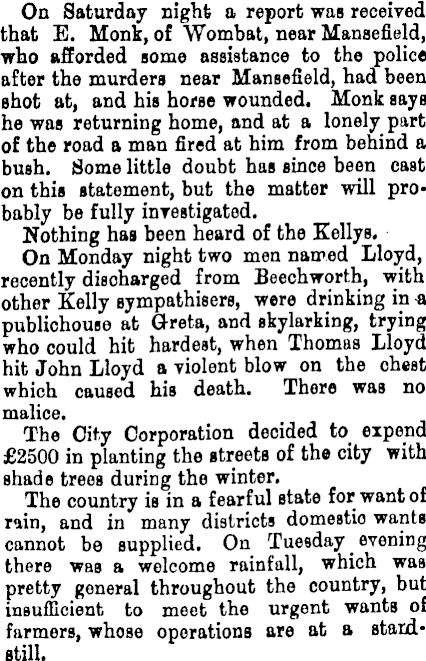 On Saturday night a report was received that E. Monk, of Wombat, near Mansefield, who afforded some assistance to the police after the murders near Mansefield, had been shot at, and his horse wounded. Monk says he was returning home, and at a lonely part of the road a man fired at him from behind a bush. Some little doubt has since been cast on this statement, but the matter will probably be fully investigated.

Nothing has been heard of the Kellys.

On Monday night two men named Lloyd, recently discharged from Beechworth, with other Kelly sympathisers, were drinking in a publichouse at Greta, and skylarking, trying who could hit hardest, when Thomas Lloyd hit John Lloyd a violent blow on the chest which caused his death. There was no malice.

The City Corporation decided to expend £2500 in planting the streets of the city with shade trees during the winter.

The country is in a fearful state for want of rain, and in many districts domestic wants cannot be supplied. On Tuesday evening there was a welcome rainfall, which was pretty general throughout the country, but insufficient to meet the urgent wants of farmers, whose operations are at a standstill.